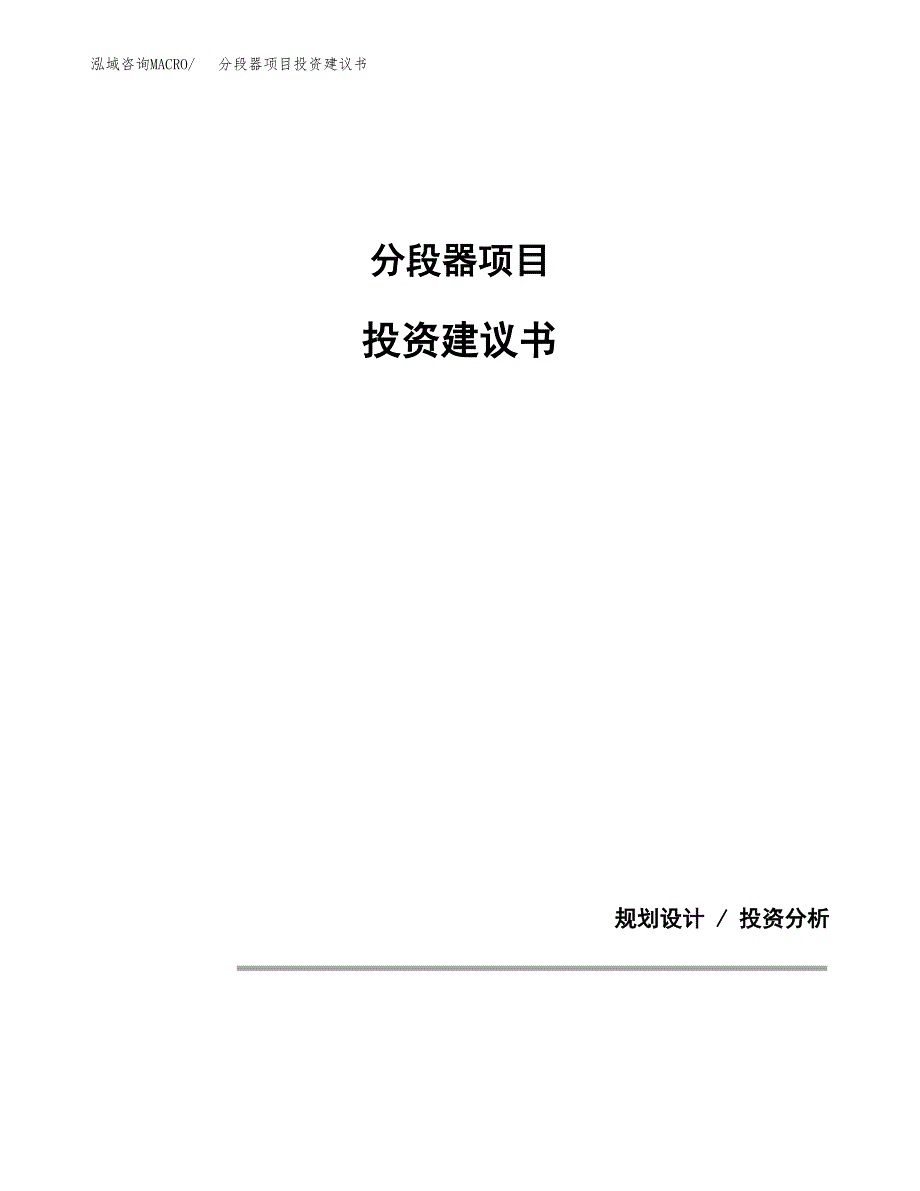 泓域咨询MACRO/ 分段器项目投资建议书

分段器项目

投资建议书

规划设计 / 投资分析